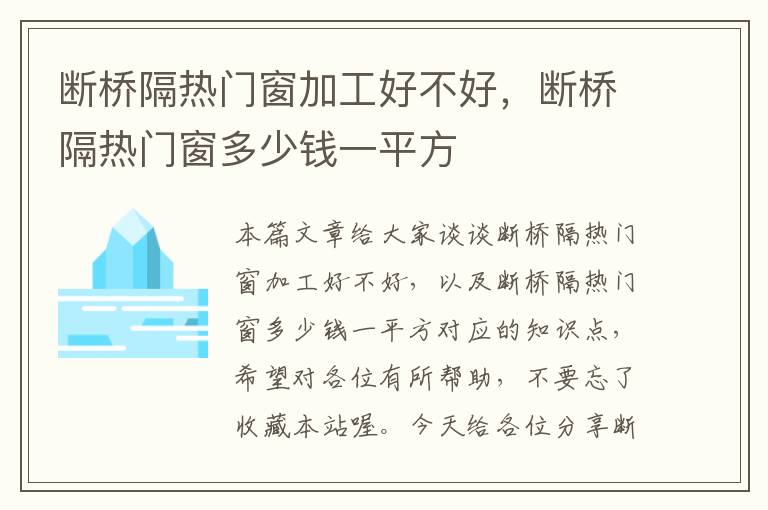 断桥隔热门窗加工好不好，断桥隔热门窗多少钱一平方

本篇文章给大家谈谈断桥隔热门窗加工好不好，以及断桥隔热门窗多少钱一平方对应的知识点，希望对各位有所帮助，不要忘了收藏本站喔。今天给各位分享断